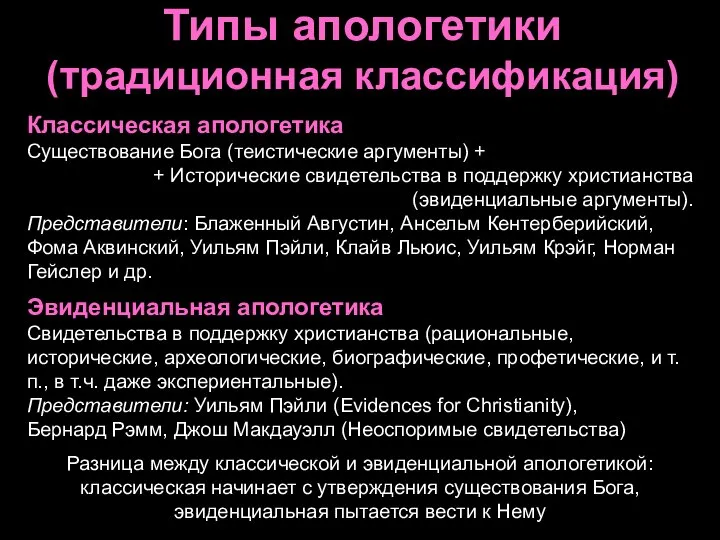 Типы апологетики (традиционная классификация)

Классическая апологетика
Существование Бога (теистические аргументы) +
+ Исторические свидетельства в поддержку христианства (эвиденциальные аргументы).
Представители: Блаженный Августин, Ансельм Кентерберийский, Фома Аквинский, Уильям Пэйли, Клайв Льюис, Уильям Крэйг, Норман Гейслер и др.

Эвиденциальная апологетика
Свидетельства в поддержку христианства (рациональные, исторические, археологические, биографические, профетические, и т. п., в т.ч. даже экспериентальные).
Представители: Уильям Пэйли (Evidences for Christianity), Бернард Рэмм, Джош Макдауэлл (Неоспоримые свидетельства)

Разница между классической и эвиденциальной апологетикой: классическая начинает с утверждения существования Бога, эвиденциальная пытается вести к Нему